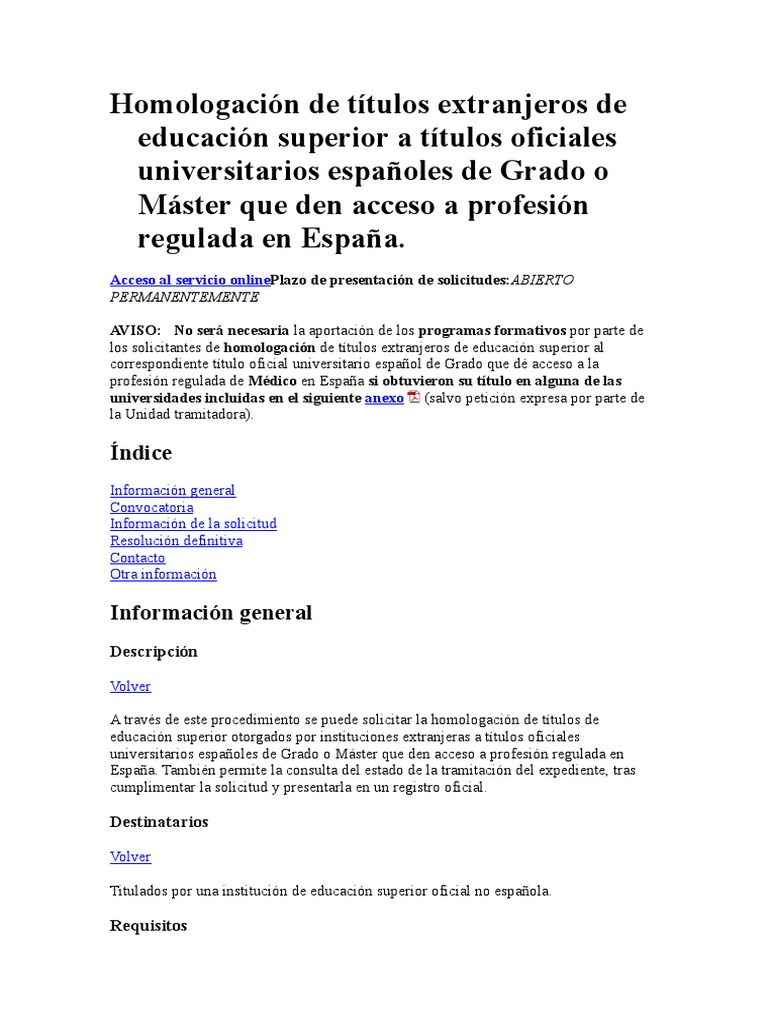 Homologación de títulos extranjeros de educación superior a títulos oficiales universitarios españoles de Grado o Máster que den acceso a profesión regulada en España.

Acceso al servicio onlinePlazo de presentación de solicitudes:ABIERTO PERMANENTEMENTE

AVISO: No será necesaria la aportación de los programas formativos por parte de los solicitantes de homologación de títulos extranjeros de educación superior al correspondiente título oficial universitario español de Grado que dé acceso a la profesión regulada de Médico en España si obtuvieron su título en alguna de las universidades incluidas en el siguiente anexo (salvo petición expresa por parte de la Unidad tramitadora).

Índice

Información general
Convocatoria
Información de la solicitud
Resolución definitiva
Contacto
Otra información

Información general

Descripción

Volver

A través de este procedimiento se puede solicitar la homologación de títulos de educación superior otorgados por instituciones extranjeras a títulos oficiales universitarios españoles de Grado o Máster que den acceso a profesión regulada en España. También permite la consulta del estado de la tramitación del expediente, tras cumplimentar la solicitud y presentarla en un registro oficial.

Destinatarios

Volver

Titulados por una institución de educación superior oficial no española.

Requisitos